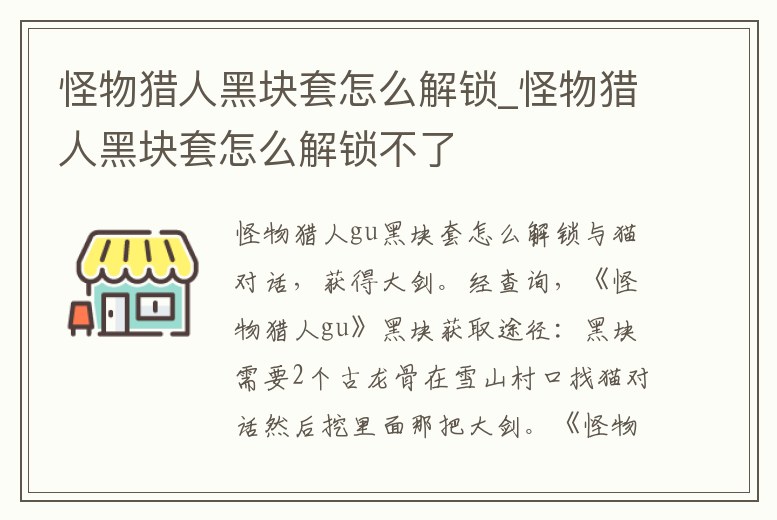 怪物猎人黑块套怎么解锁_怪物猎人黑块套怎么解锁不了

怪物猎人gu黑块套怎么解锁与猫对话，获得大剑。经查询，《怪物猎人gu》黑块获取途径：黑块需要2个古龙骨在雪山村口找猫对话然后挖里面那把大剑。《怪物